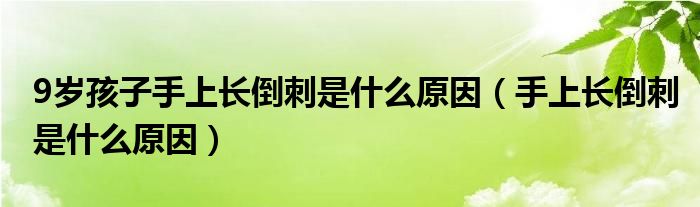 9岁孩子手上长倒刺是什么原因（手上长倒刺是什么原因）